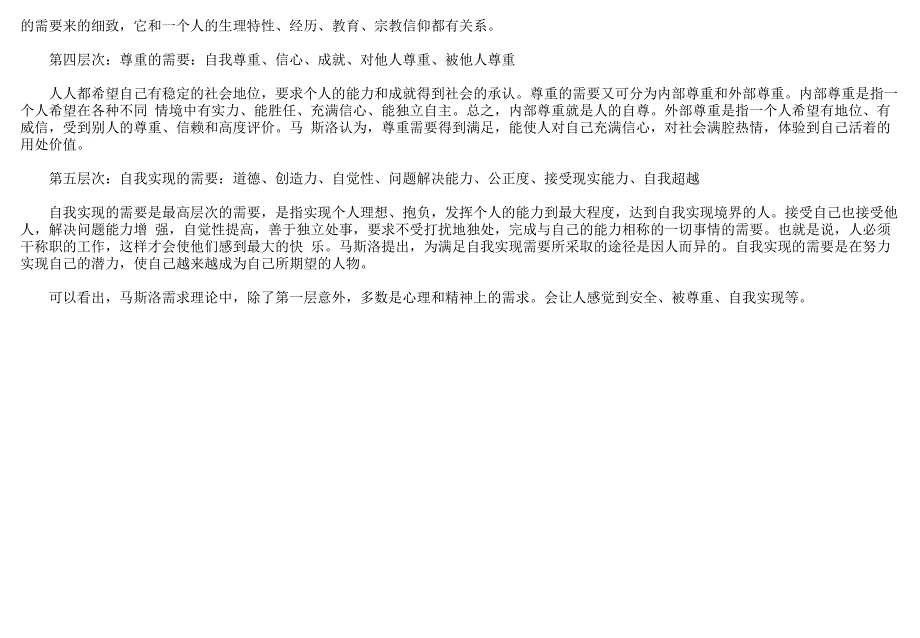 的需要来的细致，它和一个人的生理特性、经历、教育、宗教信仰都有关系。

第四层次：尊重的需要：自我尊重、信心、成就、对他人尊重、被他人尊重

人人都希望自己有稳定的社会地位，要求个人的能力和成就得到社会的承认。尊重的需要又可分为内部尊重和外部尊重。内部尊重是指一个人希望在各种不同 情境中有实力、能胜任、充满信心、能独立自主。总之，内部尊重就是人的自尊。外部尊重是指一个人希望有地位、有威信，受到别人的尊重、信赖和高度评价。马 斯洛认为，尊重需要得到满足，能使人对自己充满信心，对社会满腔热情，体验到自己活着的用处价值。

第五层次：自我实现的需要：道德、创造力、自觉性、问题解决能力、公正度、接受现实能力、自我超越

自我实现的需要是最高层次的需要，是指实现个人理想、抱负，发挥个人的能力到最大程度，达到自我实现境界的人。接受自己也接受他人，解决问题能力增 强，自觉性提高，善于独立处事，要求不受打扰地独处，完成与自己的能力相称的一切事情的需要。也就是说，人必须干称职的工作，这样才会使他们感到最大的快 乐。马斯洛提出，为满足自我实现需要所采取的途径是因人而异的。自我实现的需要是在努力实现自己的潜力，使自己越来越成为自己所期望的人物。

可以看出，马斯洛需求理论中，除了第一层意外，多数是心理和精神上的需求。会让人感觉到安全、被尊重、自我实现等。